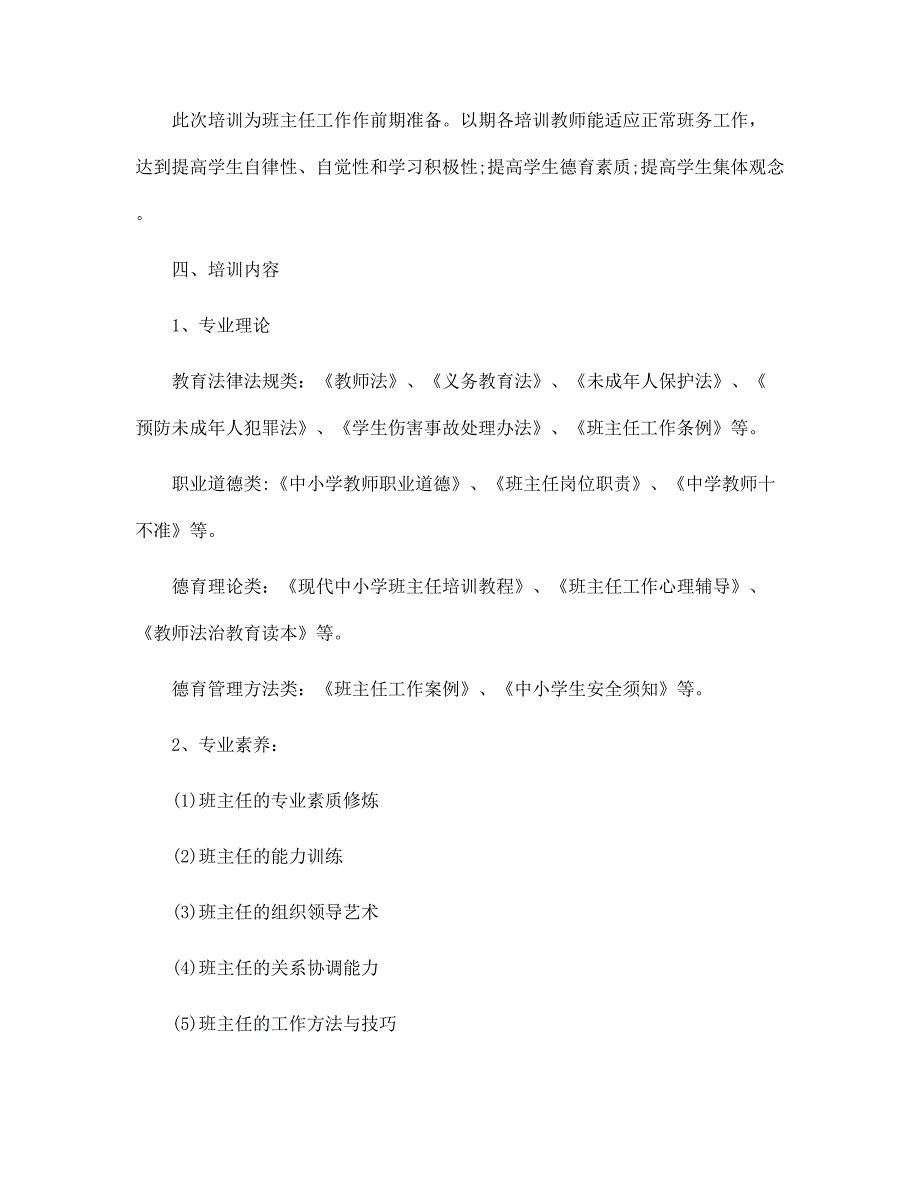 此次培训为班主任工作作前期准备。以期各培训教师能适应正常班务工作，达到提高学生自律性、自觉性和学习积极性;提高学生德育素质;提高学生集体观念。

四、培训内容

1、专业理论

教育法律法规类：《教师法》、《义务教育法》、《未成年人保护法》、《预防未成年人犯罪法》、《学生伤害事故处理办法》、《班主任工作条例》等。

职业道德类:《中小学教师职业道德》、《班主任岗位职责》、《中学教师十不准》等。

德育理论类：《现代中小学班主任培训教程》、《班主任工作心理辅导》、《教师法治教育读本》等。

德育管理方法类：《班主任工作案例》、《中小学生安全须知》等。

2、专业素养：

(1)班主任的专业素质修炼

(2)班主任的能力训练

(3)班主任的组织领导艺术

(4)班主任的关系协调能力

(5)班主任的工作方法与技巧